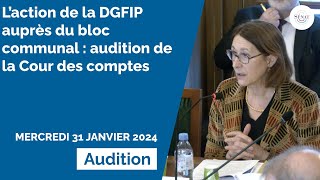 L'action de la DGFIP auprès du bloc communal : audition de la Cour des comptes

SÉNAT

MERCREDI 31 JANVIER 2024

Audition